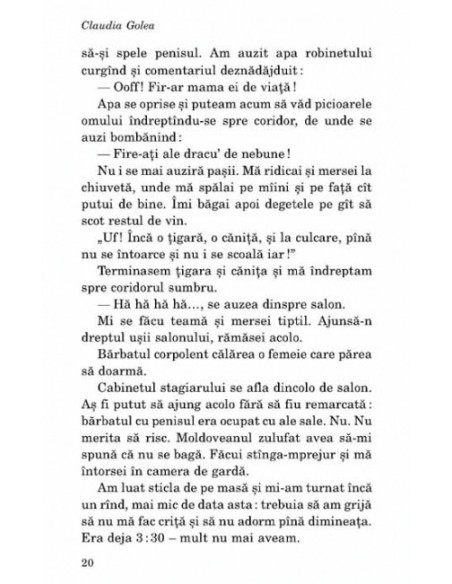 Claudia Golea

să-și spele penisul. Am auzit apa robinetului curgînd și comentariul deznădăjduit:

— Ooff! Fir-ar mama ei de viață!

Apa se oprise și puteam acum să văd picioarele omului îndreptîndu-se spre coridor, de unde se auzi bombănind:

— Fire-ați ale dracu' de nebune!

Nu i se mai auziră pașii. Mă ridicai și mersei la chiuvetă, unde mă spălai pe mîini și pe față cît putui de bine. Îmi băgai apoi degetele pe gît să scot restul de vin.

„Uf! Încă o țigară, o căniță, și la culcare, pînă nu se întoarce și nu i se scoală iar!"

Terminasem țigara și cănița și mă îndreptam spre coridorul sumbru.

— Hă hă hă hă..., se auzea dinspre salon.

Mi se făcu teamă și mersei tiptil. Ajunsă-n dreptul ușii salonului, rămăsei acolo.

Bărbatul corpolent călărea o femeie care părea să doarmă.

Cabinetul stagiarului se afla dincolo de salon. Aș fi putut să ajung acolo fără să fiu remarcată: bărbatul cu penisul era ocupat cu ale sale. Nu. Nu merita să risc. Moldoveanul zulufat avea să-mi spună că nu se bagă. Făcui stînga-mprejur și mă întorsei în camera de gardă.

Am luat sticla de pe masă și mi-am turnat încă un rînd, mai mic de data asta: trebuia să am grijă să nu mă fac criță și să nu adorm pînă dimineața. Era deja 3:30 – mult nu mai aveam.

20